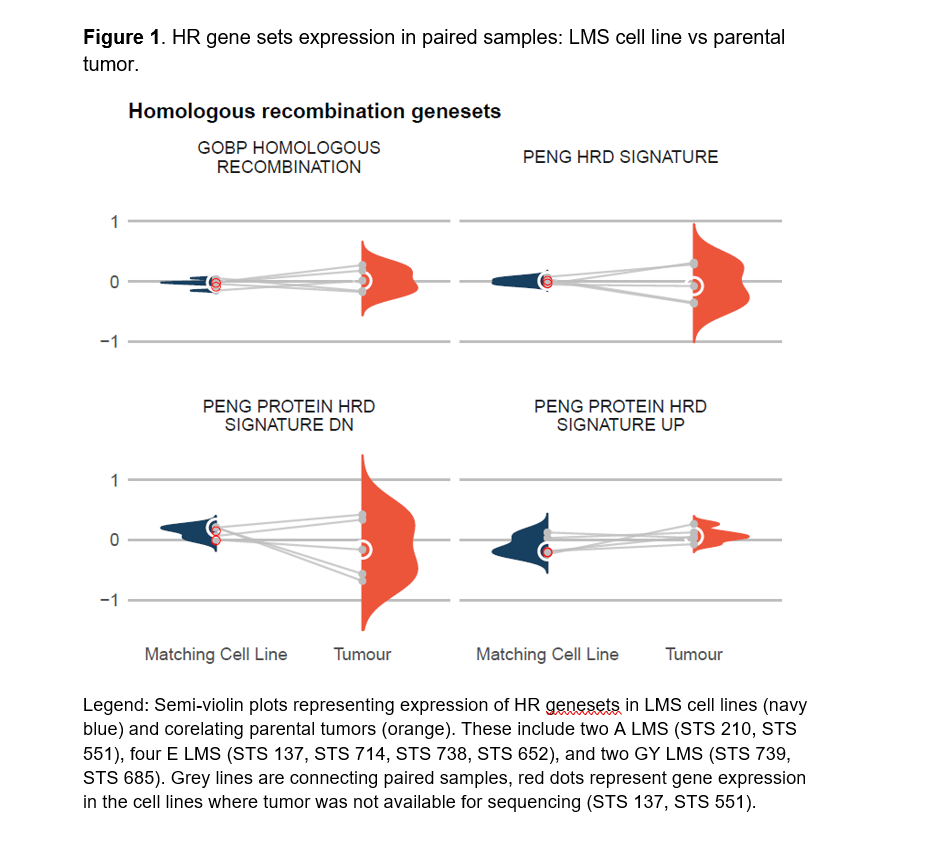 **Figure 1**. HR gene sets expression in paired samples: LMS cell line vs parental tumor.

**Homologous recombination genesets**

GOBP HOMOLOGOUS RECOMBINATION

PENG HRD SIGNATURE

1

0

−1

PENG PROTEIN HRD SIGNATURE DN

PENG PROTEIN HRD SIGNATURE UP

1

0

−1

Matching Cell Line Tumour

Matching Cell Line Tumour

Legend: Semi-violin plots representing expression of HR genesets in LMS cell lines (navy blue) and corelating parental tumors (orange). These include two A LMS (STS 210, STS 551), four E LMS (STS 137, STS 714, STS 738, STS 652), and two GY LMS (STS 739, STS 685). Grey lines are connecting paired samples, red dots represent gene expression in the cell lines where tumor was not available for sequencing (STS 137, STS 551).